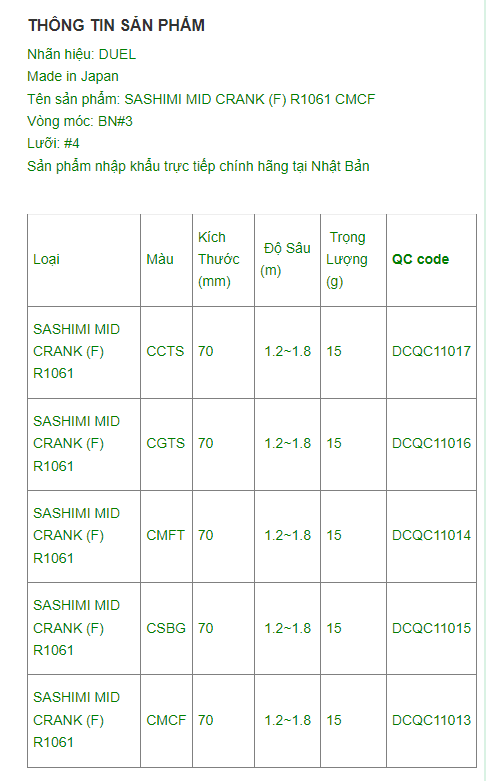 THÔNG TIN SẢN PHẨM

Nhãn hiệu: DUEL
Made in Japan
Tên sản phẩm: SASHIMI MID CRANK (F) R1061 CMCF
Vòng móc: BN#3
Lưỡi: #4
Sản phẩm nhập khẩu trực tiếp chính hãng tại Nhật Bản

| Loại | Màu | Kích Thước (mm) | Độ Sâu (m) | Trọng Lượng (g) | QC code |
|---|---|---|---|---|---|
| SASHIMI MID CRANK (F) R1061 | CCTS | 70 | 1.2~1.8 | 15 | DCQC11017 |
| SASHIMI MID CRANK (F) R1061 | CGTS | 70 | 1.2~1.8 | 15 | DCQC11016 |
| SASHIMI MID CRANK (F) R1061 | CMFT | 70 | 1.2~1.8 | 15 | DCQC11014 |
| SASHIMI MID CRANK (F) R1061 | CSBG | 70 | 1.2~1.8 | 15 | DCQC11015 |
| SASHIMI MID CRANK (F) R1061 | CMCF | 70 | 1.2~1.8 | 15 | DCQC11013 |